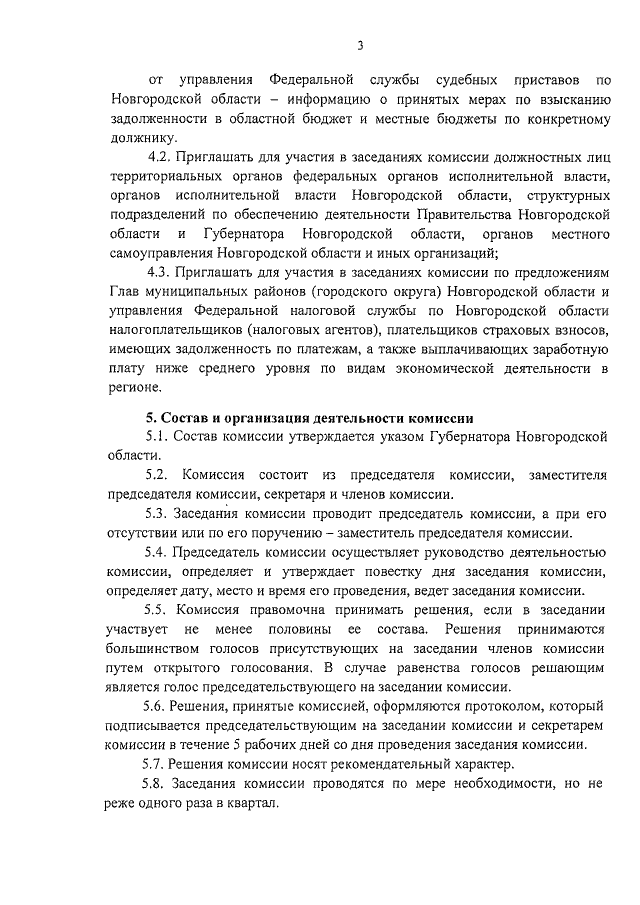 3

от управления Федеральной службы судебных приставов по Новгородской области – информацию о принятых мерах по взысканию задолженности в областной бюджет и местные бюджеты по конкретному должнику.

4.2. Приглашать для участия в заседаниях комиссии должностных лиц территориальных органов федеральных органов исполнительной власти, органов исполнительной власти Новгородской области, структурных подразделений по обеспечению деятельности Правительства Новгородской области и Губернатора Новгородской области, органов местного самоуправления Новгородской области и иных организаций;

4.3. Приглашать для участия в заседаниях комиссии по предложениям Глав муниципальных районов (городского округа) Новгородской области и управления Федеральной налоговой службы по Новгородской области налогоплательщиков (налоговых агентов), плательщиков страховых взносов, имеющих задолженность по платежам, а также выплачивающих заработную плату ниже среднего уровня по видам экономической деятельности в регионе.

5. Состав и организация деятельности комиссии

5.1. Состав комиссии утверждается указом Губернатора Новгородской области.

5.2. Комиссия состоит из председателя комиссии, заместителя председателя комиссии, секретаря и членов комиссии.

5.3. Заседания комиссии проводит председатель комиссии, а при его отсутствии или по его поручению – заместитель председателя комиссии.

5.4. Председатель комиссии осуществляет руководство деятельностью комиссии, определяет и утверждает повестку дня заседания комиссии, определяет дату, место и время его проведения, ведет заседания комиссии.

5.5. Комиссия правомочна принимать решения, если в заседании участвует не менее половины ее состава. Решения принимаются большинством голосов присутствующих на заседании членов комиссии путем открытого голосования. В случае равенства голосов решающим является голос председательствующего на заседании комиссии.

5.6. Решения, принятые комиссией, оформляются протоколом, который подписывается председательствующим на заседании комиссии и секретарем комиссии в течение 5 рабочих дней со дня проведения заседания комиссии.

5.7. Решения комиссии носят рекомендательный характер.

5.8. Заседания комиссии проводятся по мере необходимости, но не реже одного раза в квартал.